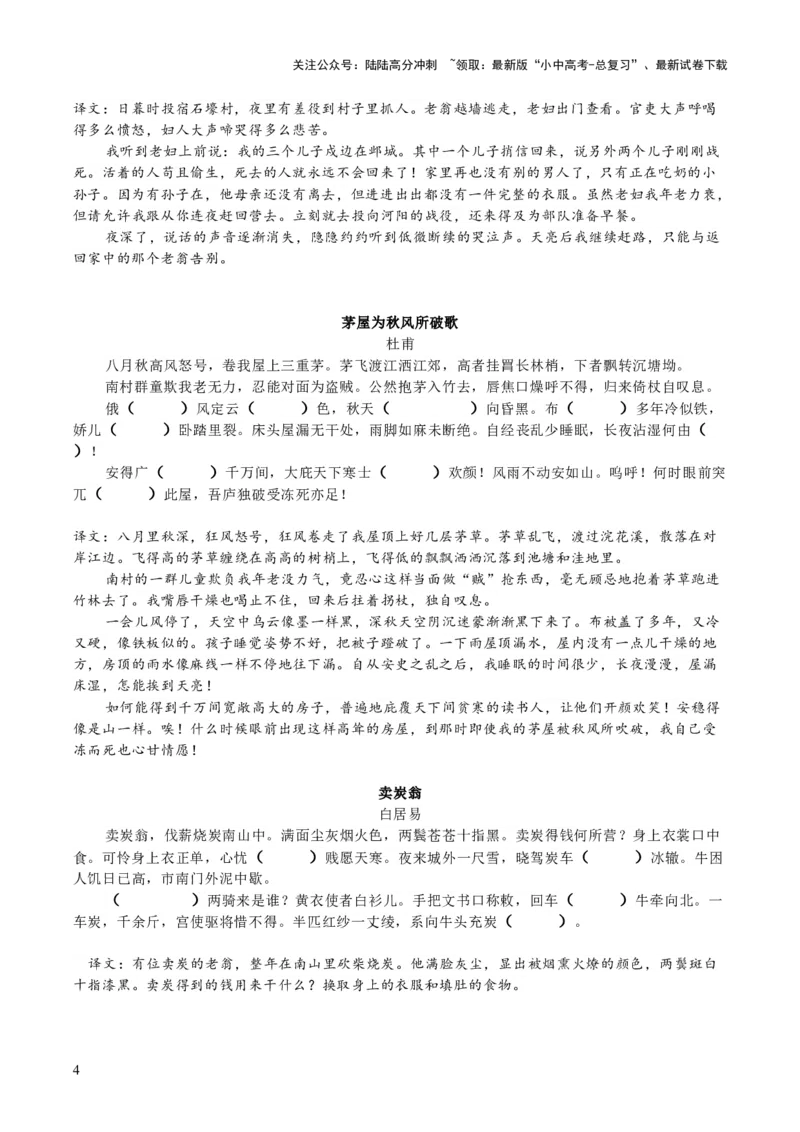 关注公众号：陆陆高分冲刺 ~领取：最新版“小中高考-总复习”、最新试卷下载

译文：日暮时投宿石壕村，夜里有差役到村子里抓人。老翁越墙逃走，老妇出门查看。官吏大声呼喝得多么愤怒，妇人大声啼哭得多么悲苦。

我听到老妇上前说：我的三个儿子戍边在邺城。其中一个儿子捎信回来，说另外两个儿子刚刚战死。活着的人苟且偷生，死去的人就永远不会回来了！家里再也没有别的男人了，只有正在吃奶的小孙子。因为有孙子在，他母亲还没有离去，但进进出出都没有一件完整的衣服。虽然老妇我年老力衰，但请允许我跟从你连夜赶回营去。立刻就去投向河阳的战役，还来得及为部队准备早餐。

夜深了，说话的声音逐渐消失，隐隐约约听到低微断续的哭泣声。天亮后我继续赶路，只能与返回家中的那个老翁告别。

茅屋为秋风所破歌

杜甫

八月秋高风怒号，卷我屋上三重茅。茅飞渡江洒江郊，高者挂罥长林梢，下者飘转沉塘坳。

南村群童欺我老无力，忍能对面为盗贼。公然抱茅入竹去，唇焦口燥呼不得，归来倚杖自叹息。

俄（　　）风定云（　　）色，秋天（　　）向昏黑。布（　　）多年冷似铁，娇儿（　　）卧踏里裂。床头屋漏无干处，雨脚如麻未断绝。自经丧乱少睡眠，长夜沾湿何由（　　）！

安得广（　　）千万间，大庇天下寒士（　　）欢颜！风雨不动安如山。呜呼！何时眼前突兀（　　）此屋，吾庐独破受冻死亦足！

译文：八月里秋深，狂风怒号，狂风卷走了我屋顶上好几层茅草。茅草乱飞，渡过浣花溪，散落在对岸江边。飞得高的茅草缠绕在高高的树梢上，飞得低的飘飘洒洒沉落到池塘和洼地里。

南村的一群儿童欺负我年老没力气，竟忍心这样当面做“贼”抢东西，毫无顾忌地抱着茅草跑进竹林去了。我嘴唇干燥也喝止不住，回来后拄着拐杖，独自叹息。

一会儿风停了，天空中乌云像墨一样黑，深秋天空阴沉迷蒙渐渐黑下来了。布被盖了多年，又冷又硬，像铁板似的。孩子睡觉姿势不好，把被子蹬破了。一下雨屋顶漏水，屋内没有一点儿干燥的地方，房顶的雨水像麻线一样不停地往下漏。自从安史之乱之后，我睡眠的时间很少，长夜漫漫，屋漏床湿，怎能挨到天亮！

如何能得到千万间宽敞高大的房子，普遍地庇覆天下间贫寒的读书人，让他们开颜欢笑！安稳得像是山一样。唉！什么时候眼前出现这样高耸的房屋，到那时即使我的茅屋被秋风所吹破，我自己受冻而死也心甘情愿！

卖炭翁

白居易

卖炭翁，伐薪烧炭南山中。满面尘灰烟火色，两鬓苍苍十指黑。卖炭得钱何所营？身上衣裳口中食。可怜身上衣正单，心忧（　　）贱愿天寒。夜来城外一尺雪，晓驾炭车（　　）冰辙。牛困人饥日已高，市南门外泥中歇。

（　　）两骑来是谁？黄衣使者白衫儿。手把文书口称敕，回车（　　）牛牵向北。一车炭，千余斤，宫使驱将惜不得。半匹红纱一丈绫，系向牛头充炭（　　）。

译文：有位卖炭的老翁，整年在南山里砍柴烧炭。他满脸灰尘，显出被烟熏火燎的颜色，两鬓斑白十指漆黑。卖炭得到的钱用来干什么？换取身上的衣服和填肚的食物。

4